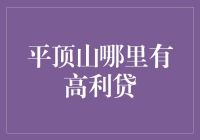 平顶山哪里有高利贷